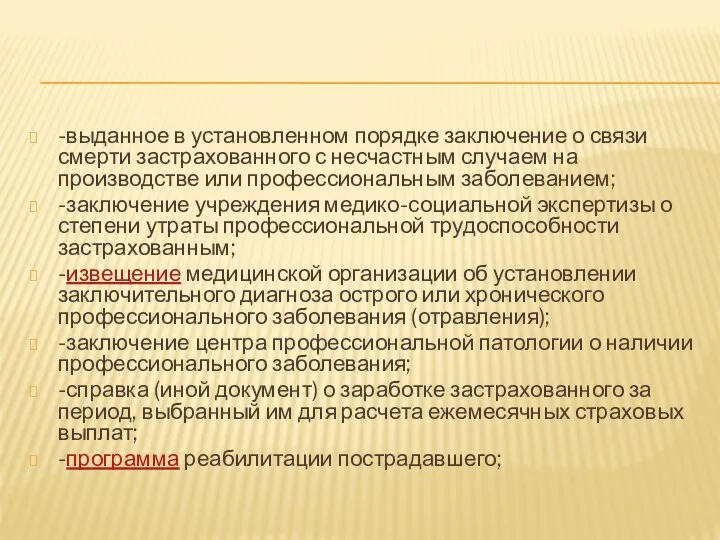 -выданное в установленном порядке заключение о связи смерти застрахованного с несчастным случаем на производстве или профессиональным заболеванием;

-заключение учреждения медико-социальной экспертизы о степени утраты профессиональной трудоспособности застрахованным;

-извещение медицинской организации об установлении заключительного диагноза острого или хронического профессионального заболевания (отравления);

-заключение центра профессиональной патологии о наличии профессионального заболевания;

-справка (иной документ) о заработке застрахованного за период, выбранный им для расчета ежемесячных страховых выплат;

-программа реабилитации пострадавшего;